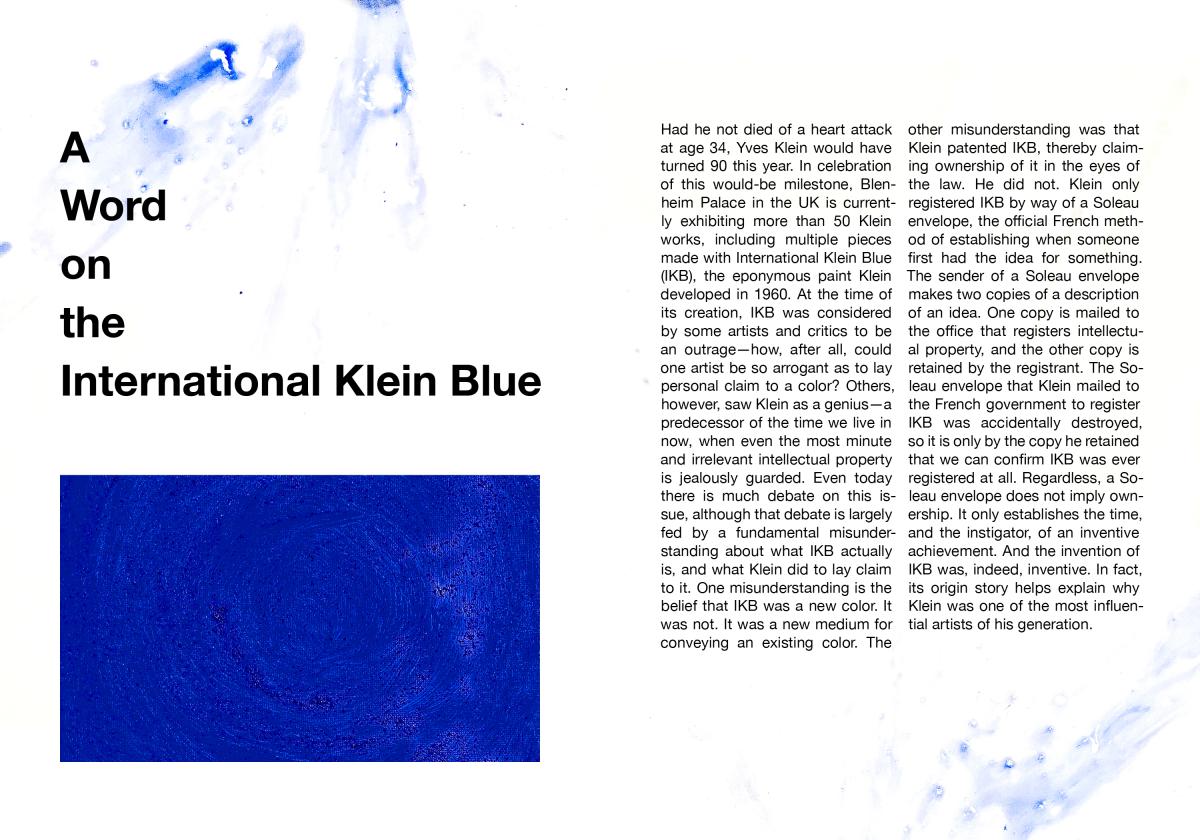 A
Word
on
the
International Klein Blue

Had he not died of a heart attack at age 34, Yves Klein would have turned 90 this year. In celebration of this would-be milestone, Blenheim Palace in the UK is currently exhibiting more than 50 Klein works, including multiple pieces made with International Klein Blue (IKB), the eponymous paint Klein developed in 1960. At the time of its creation, IKB was considered by some artists and critics to be an outrage—how, after all, could one artist be so arrogant as to lay personal claim to a color? Others, however, saw Klein as a genius—a predecessor of the time we live in now, when even the most minute and irrelevant intellectual property is jealously guarded. Even today there is much debate on this issue, although that debate is largely fed by a fundamental misunderstanding about what IKB actually is, and what Klein did to lay claim to it. One misunderstanding is the belief that IKB was a new color. It was not. It was a new medium for conveying an existing color. The other misunderstanding was that Klein patented IKB, thereby claiming ownership of it in the eyes of the law. He did not. Klein only registered IKB by way of a Soleau envelope, the official French method of establishing when someone first had the idea for something. The sender of a Soleau envelope makes two copies of a description of an idea. One copy is mailed to the office that registers intellectual property, and the other copy is retained by the registrant. The Soleau envelope that Klein mailed to the French government to register IKB was accidentally destroyed, so it is only by the copy he retained that we can confirm IKB was ever registered at all. Regardless, a Soleau envelope does not imply ownership. It only establishes the time, and the instigator, of an inventive achievement. And the invention of IKB was, indeed, inventive. In fact, its origin story helps explain why Klein was one of the most influential artists of his generation.